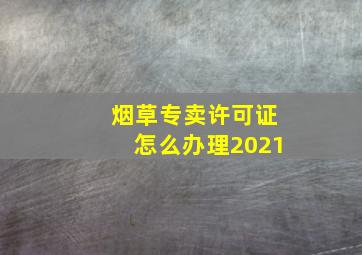 烟草专卖许可证
怎么办理2021